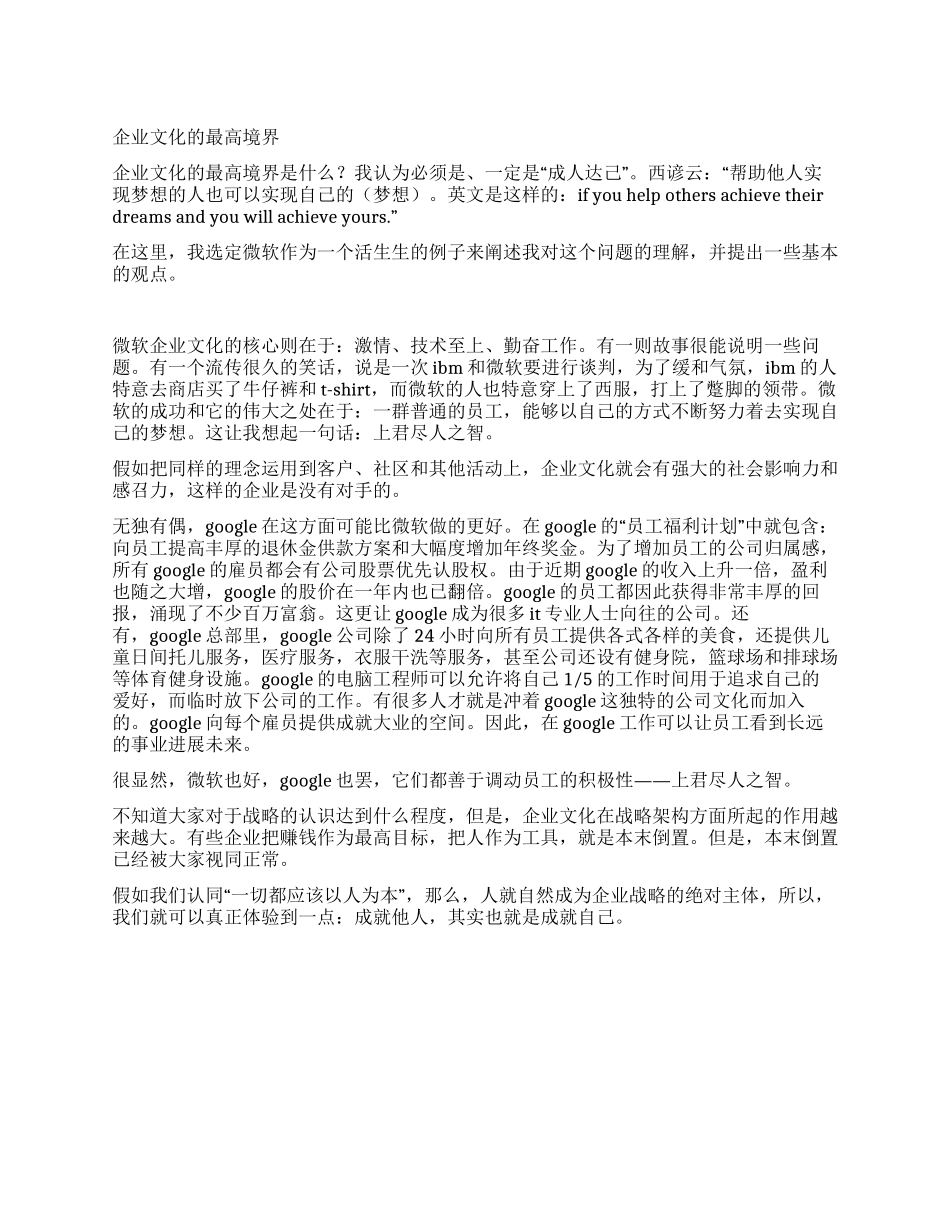 企业文化的最高境界

企业文化的最高境界是什么？我认为必须是、一定是“成人达己”。西谚云：“帮助他人实现梦想的人也可以实现自己的（梦想）。英文是这样的：if you help others achieve their dreams and you will achieve yours.”

在这里，我选定微软作为一个活生生的例子来阐述我对这个问题的理解，并提出一些基本的观点。

微软企业文化的核心则在于：激情、技术至上、勤奋工作。有一则故事很能说明一些问题。有一个流传很久的笑话，说是一次 ibm 和微软要进行谈判，为了缓和气氛，ibm 的人特意去商店买了牛仔裤和 t-shirt，而微软的人也特意穿上了西服，打上了蹩脚的领带。微软的成功和它的伟大之处在于：一群普通的员工，能够以自己的方式不断努力着去实现自己的梦想。这让我想起一句话：上君尽人之智。

假如把同样的理念运用到客户、社区和其他活动上，企业文化就会有强大的社会影响力和感召力，这样的企业是没有对手的。

无独有偶，google 在这方面可能比微软做的更好。在 google 的“员工福利计划”中就包含：向员工提高丰厚的退休金供款方案和大幅度增加年终奖金。为了增加员工的公司归属感，所有 google 的雇员都会有公司股票优先认股权。由于近期 google 的收入上升一倍，盈利也随之大增，google 的股价在一年内也已翻倍。google 的员工都因此获得非常丰厚的回报，涌现了不少百万富翁。这更让 google 成为很多 it 专业人士向往的公司。还有，google 总部里，google 公司除了 24 小时向所有员工提供各式各样的美食，还提供儿童日间托儿服务，医疗服务，衣服干洗等服务，甚至公司还设有健身院，篮球场和排球场等体育健身设施。google 的电脑工程师可以允许将自己 1/5 的工作时间用于追求自己的爱好，而临时放下公司的工作。有很多人才就是冲着 google 这独特的公司文化而加入的。google 向每个雇员提供成就大业的空间。因此，在 google 工作可以让员工看到长远的事业进展未来。

很显然，微软也好，google 也罢，它们都善于调动员工的积极性——上君尽人之智。

不知道大家对于战略的认识达到什么程度，但是，企业文化在战略架构方面所起的作用越来越大。有些企业把赚钱作为最高目标，把人作为工具，就是本末倒置。但是，本末倒置已经被大家视同正常。

假如我们认同“一切都应该以人为本”，那么，人就自然成为企业战略的绝对主体，所以，我们就可以真正体验到一点：成就他人，其实也就是成就自己。